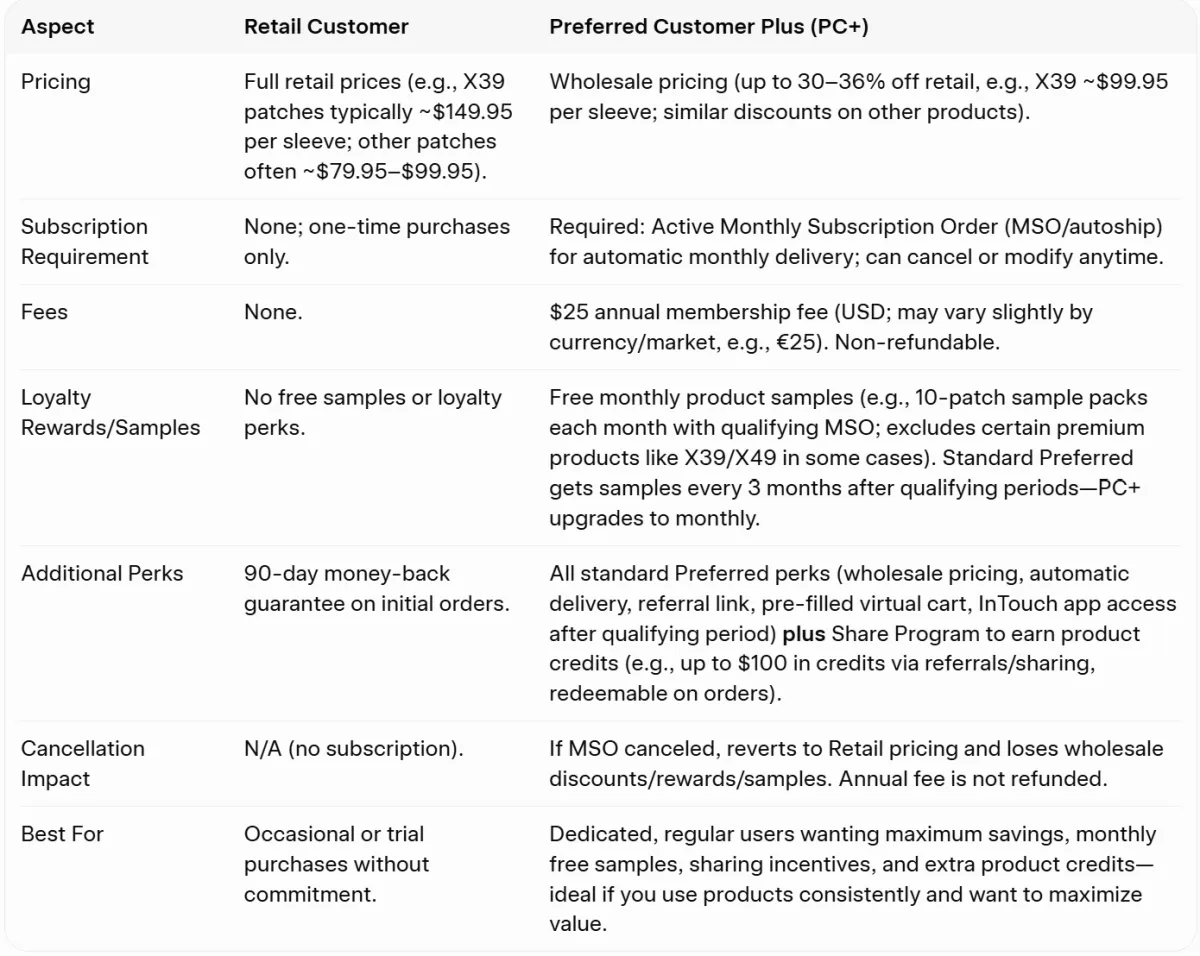 | Aspect | Retail Customer | Preferred Customer Plus (PC+) |
|---|---|---|
| Pricing | Full retail prices (e.g., X39 patches typically ~\$149.95 per sleeve; other patches often ~\$79.95–\$99.95). | Wholesale pricing (up to 30–36% off retail, e.g., X39 ~\$99.95 per sleeve; similar discounts on other products). |
| Subscription Requirement | None; one-time purchases only. | Required: Active Monthly Subscription Order (MSO/autoship) for automatic monthly delivery; can cancel or modify anytime. |
| Fees | None. | \$25 annual membership fee (USD; may vary slightly by currency/market, e.g., €25). Non-refundable. |
| Loyalty Rewards/Samples | No free samples or loyalty perks. | Free monthly product samples (e.g., 10-patch sample packs each month with qualifying MSO; excludes certain premium products like X39/X49 in some cases). Standard Preferred gets samples every 3 months after qualifying periods—PC+ upgrades to monthly. |
| Additional Perks | 90-day money-back guarantee on initial orders. | All standard Preferred perks (wholesale pricing, automatic delivery, referral link, pre-filled virtual cart, InTouch app access after qualifying period) **plus** Share Program to earn product credits (e.g., up to \$100 in credits via referrals/sharing, redeemable on orders). |
| Cancellation Impact | N/A (no subscription). | If MSO canceled, reverts to Retail pricing and loses wholesale discounts/rewards/samples. Annual fee is not refunded. |
| Best For | Occasional or trial purchases without commitment. | Dedicated, regular users wanting maximum savings, monthly free samples, sharing incentives, and extra product credits—ideal if you use products consistently and want to maximize value. |